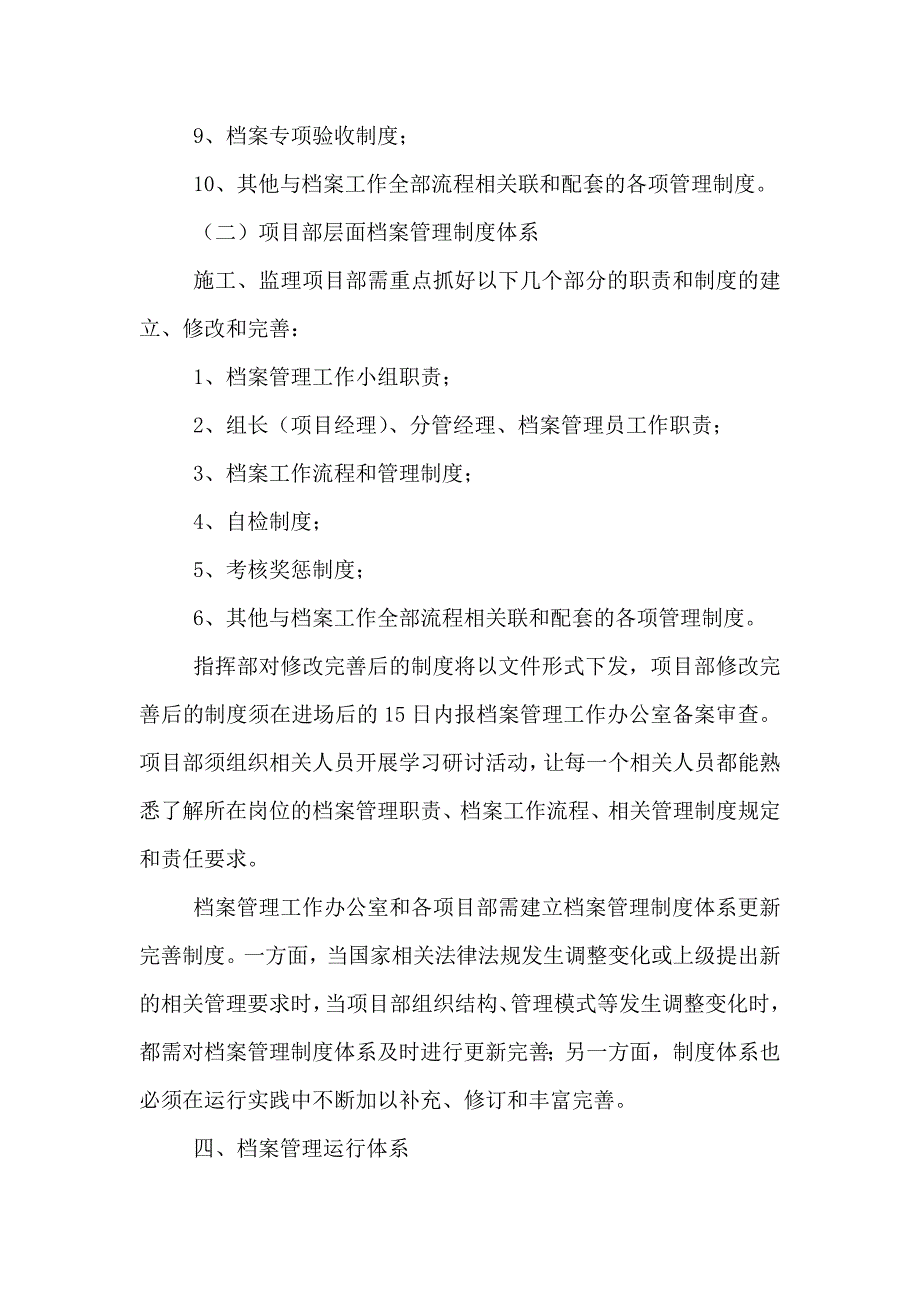 9、档案专项验收制度；

10、其他与档案工作全部流程相关联和配套的各项管理制度。

（二）项目部层面档案管理制度体系

施工、监理项目部需重点抓好以下几个部分的职责和制度的建立、修改和完善：

1、档案管理工作小组职责；

2、组长（项目经理）、分管经理、档案管理员工作职责；

3、档案工作流程和管理制度；

4、自检制度；

5、考核奖惩制度；

6、其他与档案工作全部流程相关联和配套的各项管理制度。

指挥部对修改完善后的制度将以文件形式下发，项目部修改完善后的制度须在进场后的15日内报档案管理工作办公室备案审查。项目部须组织相关人员开展学习研讨活动，让每一个相关人员都能熟悉了解所在岗位的档案管理职责、档案工作流程、相关管理制度规定和责任要求。

档案管理工作办公室和各项目部需建立档案管理制度体系更新完善制度。一方面，当国家相关法律法规发生调整变化或上级提出新的相关管理要求时，当项目部组织结构、管理模式等发生调整变化时，都需对档案管理制度体系及时进行更新完善；另一方面，制度体系也必须在运行实践中不断加以补充、修订和丰富完善。

四、档案管理运行体系